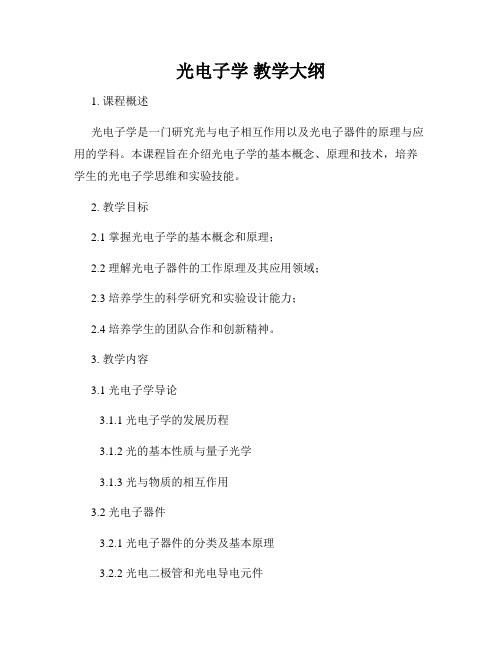 光电子学 教学大纲

1. 课程概述

光电子学是一门研究光与电子相互作用以及光电子器件的原理与应用的学科。本课程旨在介绍光电子学的基本概念、原理和技术，培养学生的光电子学思维和实验技能。

2. 教学目标

2.1 掌握光电子学的基本概念和原理；

2.2 理解光电子器件的工作原理及其应用领域；

2.3 培养学生的科学研究和实验设计能力；

2.4 培养学生的团队合作和创新精神。

3. 教学内容

3.1 光电子学导论

3.1.1 光电子学的发展历程

3.1.2 光的基本性质与量子光学

3.1.3 光与物质的相互作用

3.2 光电子器件

3.2.1 光电子器件的分类及基本原理

3.2.2 光电二极管和光电导电元件